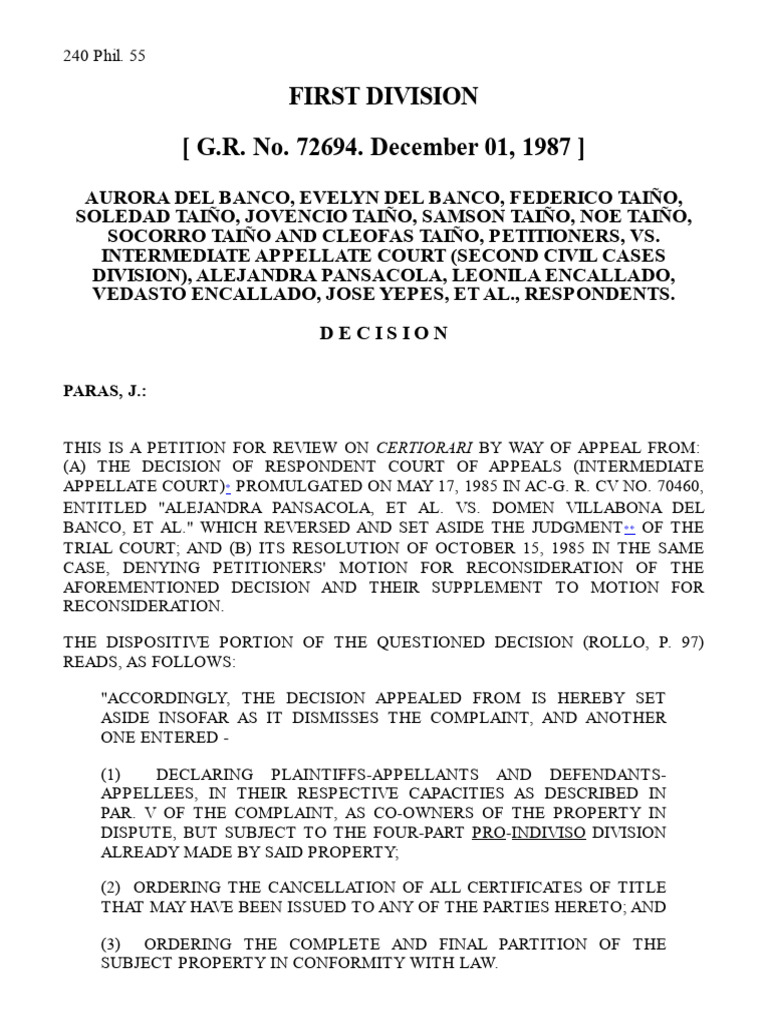 240 Phil. 55

FIRST DIVISION

[ G.R. No. 72694. December 01, 1987 ]

AURORA DEL BANCO, EVELYN DEL BANCO, FEDERICO TAIÑO, SOLEDAD TAIÑO, JOVENCIO TAIÑO, SAMSON TAIÑO, NOE TAIÑO, SOCORRO TAIÑO AND CLEOFAS TAIÑO, PETITIONERS, VS. INTERMEDIATE APPELLATE COURT (SECOND CIVIL CASES DIVISION), ALEJANDRA PANSACOLA, LEONILA ENCALLADO, VEDASTO ENCALLADO, JOSE YEPES, ET AL., RESPONDENTS.

D E C I S I O N

PARAS, J.:

THIS IS A PETITION FOR REVIEW ON CERTIORARI BY WAY OF APPEAL FROM: (A) THE DECISION OF RESPONDENT COURT OF APPEALS (INTERMEDIATE APPELLATE COURT)* PROMULGATED ON MAY 17, 1985 IN AC-G. R. CV NO. 70460, ENTITLED "ALEJANDRA PANSACOLA, ET AL. VS. DOMEN VILLABONA DEL BANCO, ET AL." WHICH REVERSED AND SET ASIDE THE JUDGMENT** OF THE TRIAL COURT; AND (B) ITS RESOLUTION OF OCTOBER 15, 1985 IN THE SAME CASE, DENYING PETITIONERS' MOTION FOR RECONSIDERATION OF THE AFOREMENTIONED DECISION AND THEIR SUPPLEMENT TO MOTION FOR RECONSIDERATION.

THE DISPOSITIVE PORTION OF THE QUESTIONED DECISION (ROLLO, P. 97) READS, AS FOLLOWS:

"ACCORDINGLY, THE DECISION APPEALED FROM IS HEREBY SET ASIDE INSOFAR AS IT DISMISSES THE COMPLAINT, AND ANOTHER ONE ENTERED -

(1) DECLARING PLAINTIFFS-APPELLANTS AND DEFENDANTS-APPELLEES, IN THEIR RESPECTIVE CAPACITIES AS DESCRIBED IN PAR. V OF THE COMPLAINT, AS CO-OWNERS OF THE PROPERTY IN DISPUTE, BUT SUBJECT TO THE FOUR-PART PRO-INDIVISO DIVISION ALREADY MADE BY SAID PROPERTY;

(2) ORDERING THE CANCELLATION OF ALL CERTIFICATES OF TITLE THAT MAY HAVE BEEN ISSUED TO ANY OF THE PARTIES HERETO; AND

(3) ORDERING THE COMPLETE AND FINAL PARTITION OF THE SUBJECT PROPERTY IN CONFORMITY WITH LAW.